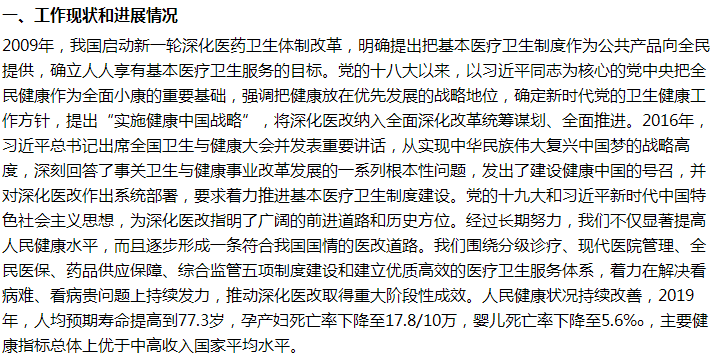 一、工作现状和进展情况

2009年，我国启动新一轮深化医药卫生体制改革，明确提出把基本医疗卫生制度作为公共产品向全民提供，确立人人享有基本医疗卫生服务的目标。党的十八大以来，以习近平同志为核心的党中央把全民健康作为全面小康的重要基础，强调把健康放在优先发展的战略地位，确定新时代党的卫生健康工作方针，提出“实施健康中国战略”，将深化医改纳入全面深化改革统筹谋划、全面推进。2016年，习近平总书记出席全国卫生与健康大会并发表重要讲话，从实现中华民族伟大复兴中国梦的战略高度，深刻回答了事关卫生与健康事业改革发展的一系列根本性问题，发出了建设健康中国的号召，并对深化医改作出系统部署，要求着力推进基本医疗卫生制度建设。党的十九大和习近平新时代中国特色社会主义思想，为深化医改指明了广阔的前进道路和历史方位。经过长期努力，我们不仅显著提高人民健康水平，而且逐步形成一条符合我国国情的医改道路。我们围绕分级诊疗、现代医院管理、全民医保、药品供应保障、综合监管五项制度建设和建立优质高效的医疗卫生服务体系，着力在解决看病难、看病贵问题上持续发力，推动深化医改取得重大阶段性成效。人民健康状况持续改善，2019年，人均预期寿命提高到77.3岁，孕产妇死亡率下降至17.8/10万，婴儿死亡率下降至5.6‰，主要健康指标总体上优于中高收入国家平均水平。